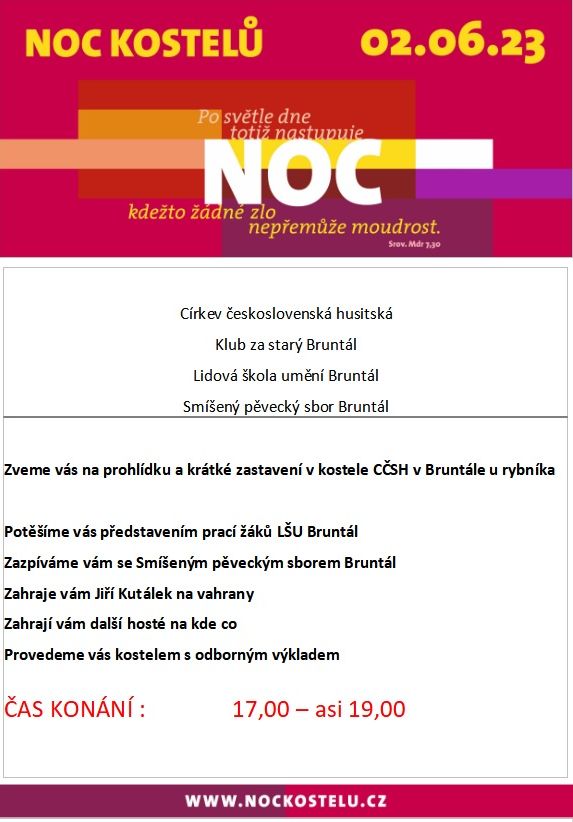 NOC KOSTELŮ 02.06.23

Po světle dne totiž nastupuje NOC kdežto žádné zlo nepřemůže moudrost. Srov. Mdr 7,30

Církev československá husitská

Klub za starý Bruntál

Lidová škola umění Bruntál

Smíšený pěvecký sbor Bruntál

Zveme vás na prohlídku a krátké zastavení v kostele CČSH v Bruntále u rybníka

Potěšíme vás představením prací žáků LŠU Bruntál

Zazpíváme vám se Smíšeným pěveckým sborem Bruntál

Zahraje vám Jiří Kutálek na vahrany

Zahrají vám další hosté na kde co

Provedeme vás kostelem s odborným výkladem

ČAS KONÁNÍ : 17,00 – asi 19,00

WWW.NOCKOSTELU.CZ